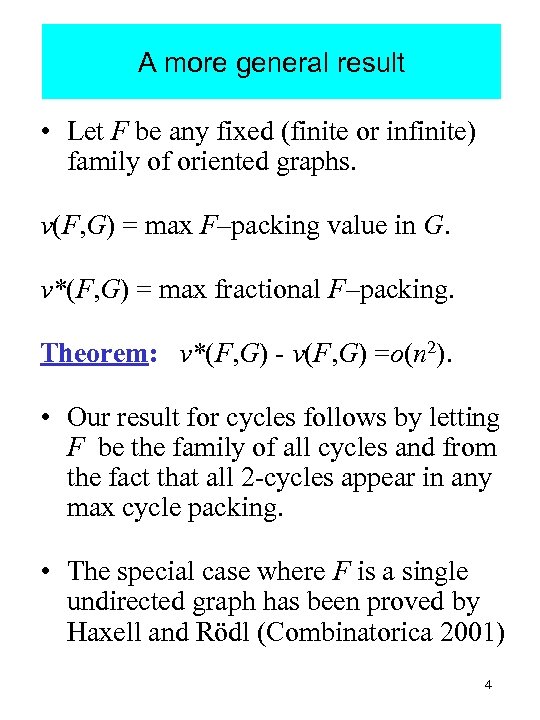 A more general result

• Let $F$ be any fixed (finite or infinite) family of oriented graphs.

$\nu(F,G)$ = max $F$–packing value in $G$.

$\nu^*(F,G)$ = max fractional $F$–packing.

Theorem: $\nu^*(F,G) - \nu(F,G) = o(n^2)$.

• Our result for cycles follows by letting $F$ be the family of all cycles and from the fact that all 2-cycles appear in any max cycle packing.

• The special case where $F$ is a single undirected graph has been proved by Haxell and Rödl (Combinatorica 2001)

4